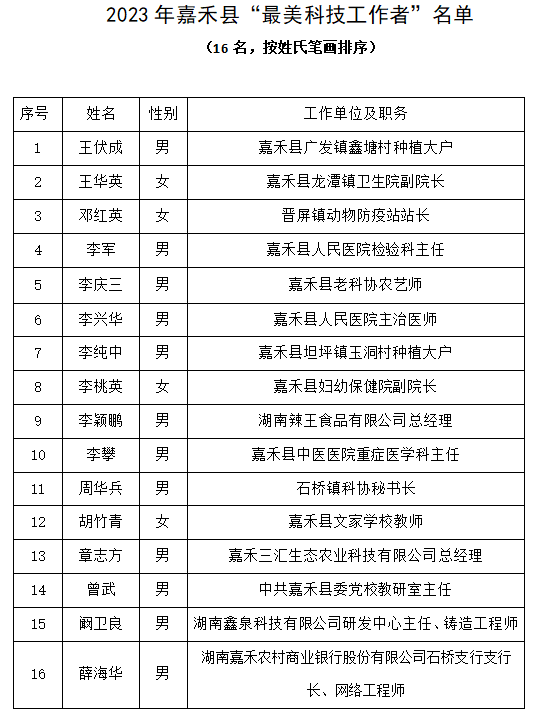 2023 年嘉禾县“最美科技工作者”名单

（16 名，按姓氏笔画排序）

| 序号 | 姓名 | 性别 | 工作单位及职务 |
|---|---|---|---|
| 1 | 王伏成 | 男 | 嘉禾县广发镇鑫塘村种植大户 |
| 2 | 王华英 | 女 | 嘉禾县龙潭镇卫生院副院长 |
| 3 | 邓红英 | 女 | 晋屏镇动物防疫站站长 |
| 4 | 李军 | 男 | 嘉禾县人民医院检验科主任 |
| 5 | 李庆三 | 男 | 嘉禾县老科协农艺师 |
| 6 | 李兴华 | 男 | 嘉禾县人民医院主治医师 |
| 7 | 李纯中 | 男 | 嘉禾县坦坪镇玉洞村种植大户 |
| 8 | 李桃英 | 女 | 嘉禾县妇幼保健院副院长 |
| 9 | 李颖鹏 | 男 | 湖南辣王食品有限公司总经理 |
| 10 | 李攀 | 男 | 嘉禾县中医医院重症医学科主任 |
| 11 | 周华兵 | 男 | 石桥镇科协秘书长 |
| 12 | 胡竹青 | 女 | 嘉禾县文家学校教师 |
| 13 | 章志方 | 男 | 嘉禾三汇生态农业科技有限公司总经理 |
| 14 | 曾武 | 男 | 中共嘉禾县委党校教研室主任 |
| 15 | 阚卫良 | 男 | 湖南鑫泉科技有限公司研发中心主任、铸造工程师 |
| 16 | 薛海华 | 男 | 湖南嘉禾农村商业银行股份有限公司石桥支行支行长、网络工程师 |